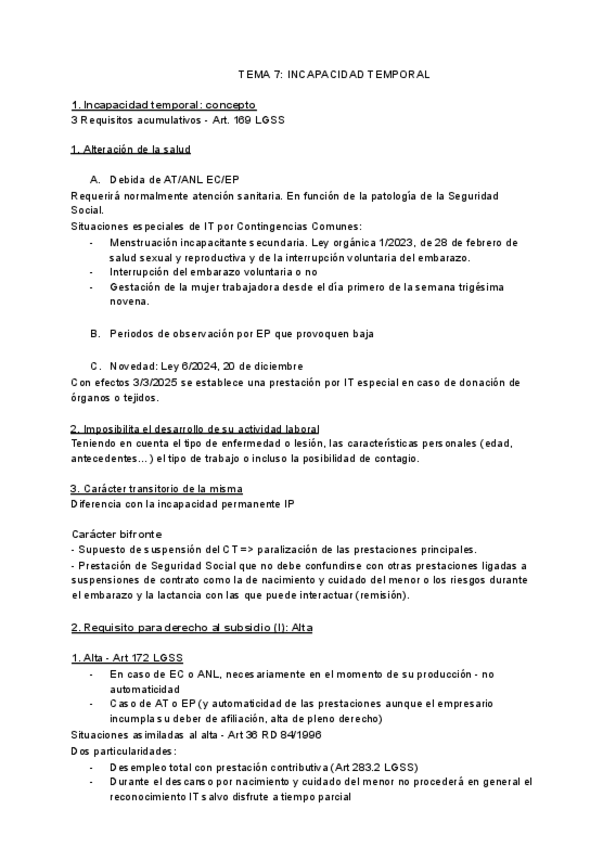 TEMA 7: INCAPACIDAD TEMPORAL

1. Incapacidad temporal: concepto
3 Requisitos acumulativos - Art. 169 LGSS

1. Alteración de la salud

A. Debida de AT/ANL EC/EP
Requerirá normalmente atención sanitaria. En función de la patología de la Seguridad Social.
Situaciones especiales de IT por Contingencias Comunes:
- Menstruación incapacitante secundaria. Ley orgánica 1/2023, de 28 de febrero de salud sexual y reproductiva y de la interrupción voluntaria del embarazo.
- Interrupción del embarazo voluntaria o no
- Gestación de la mujer trabajadora desde el día primero de la semana trigésima novena.

B. Periodos de observación por EP que provoquen baja

C. Novedad: Ley 6/2024, 20 de diciembre
Con efectos 3/3/2025 se establece una prestación por IT especial en caso de donación de órganos o tejidos.

2. Imposibilita el desarrollo de su actividad laboral
Teniendo en cuenta el tipo de enfermedad o lesión, las características personales (edad, antecedentes...) el tipo de trabajo o incluso la posibilidad de contagio.

3. Carácter transitorio de la misma
Diferencia con la incapacidad permanente IP

Carácter bifronte
- Supuesto de suspensión del CT => paralización de las prestaciones principales.
- Prestación de Seguridad Social que no debe confundirse con otras prestaciones ligadas a suspensiones de contrato como la de nacimiento y cuidado del menor o los riesgos durante el embarazo y la lactancia con las que puede interactuar (remisión).

2. Requisito para derecho al subsidio (I): Alta

1. Alta - Art 172 LGSS
- En caso de EC o ANL, necesariamente en el momento de su producción - no automaticidad
- Caso de AT o EP (y automaticidad de las prestaciones aunque el empresario incumpla su deber de afiliación, alta de pleno derecho)
Situaciones asimiladas al alta - Art 36 RD 84/1996
Dos particularidades:
- Desempleo total con prestación contributiva (Art 283.2 LGSS)
- Durante el descanso por nacimiento y cuidado del menor no procederá en general el reconocimiento IT salvo disfrute a tiempo parcial